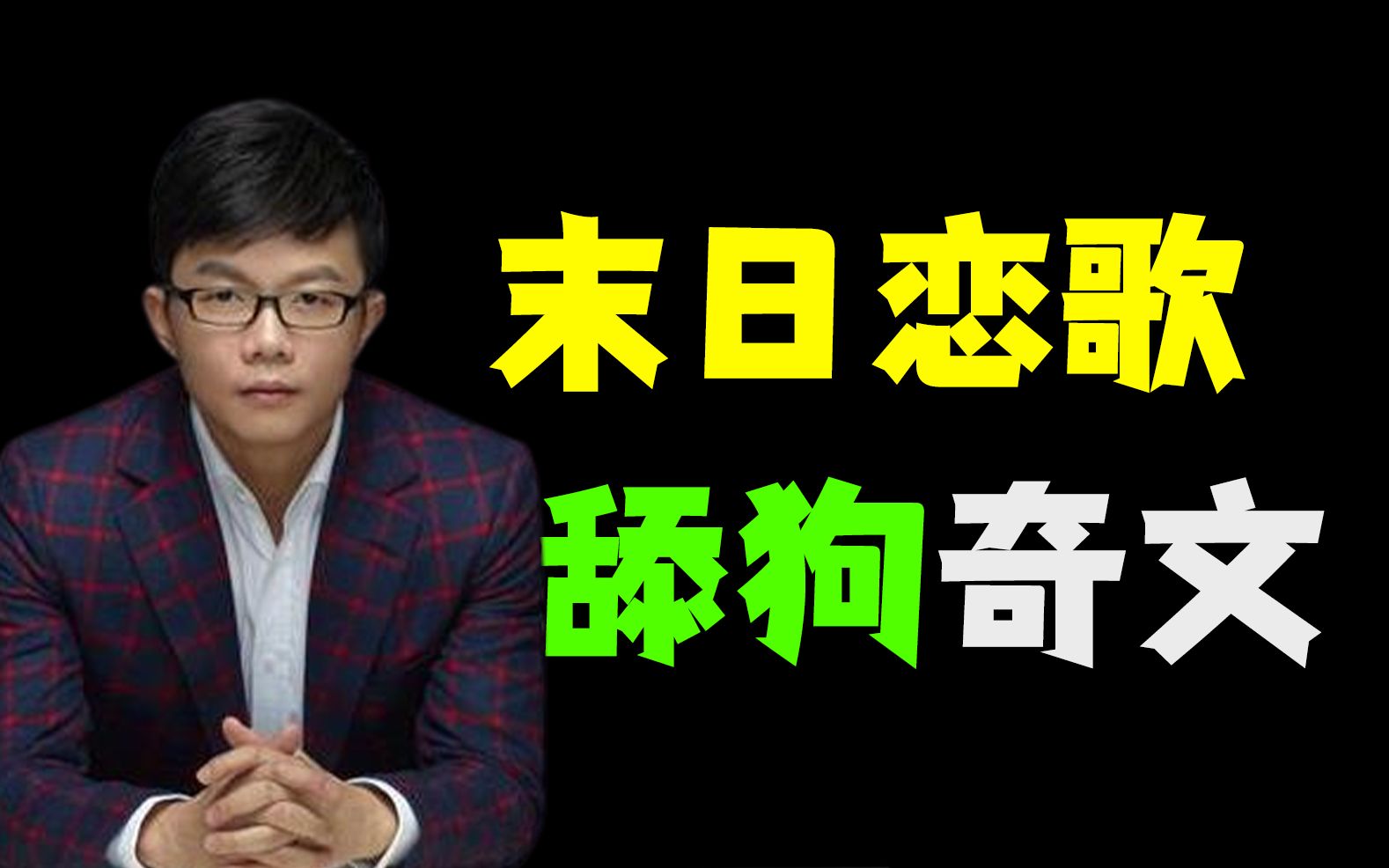 末日恋歌
舔狗奇文